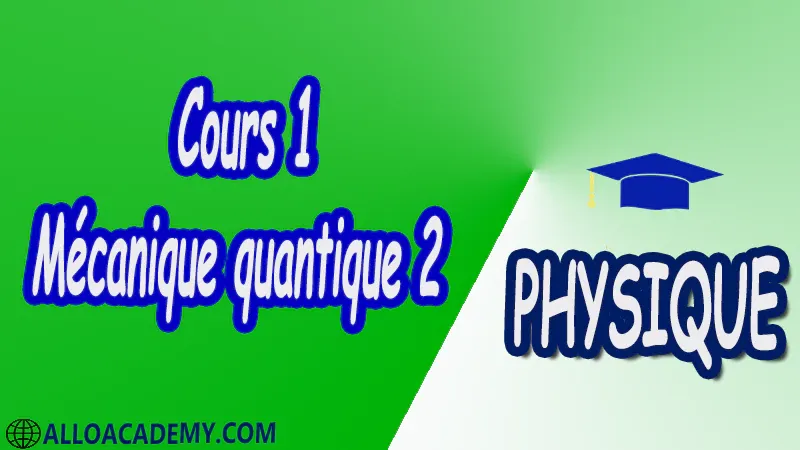 Cours 1
Mécanique quantique 2

PHYSIQUE

ALLOACADEMY.COM